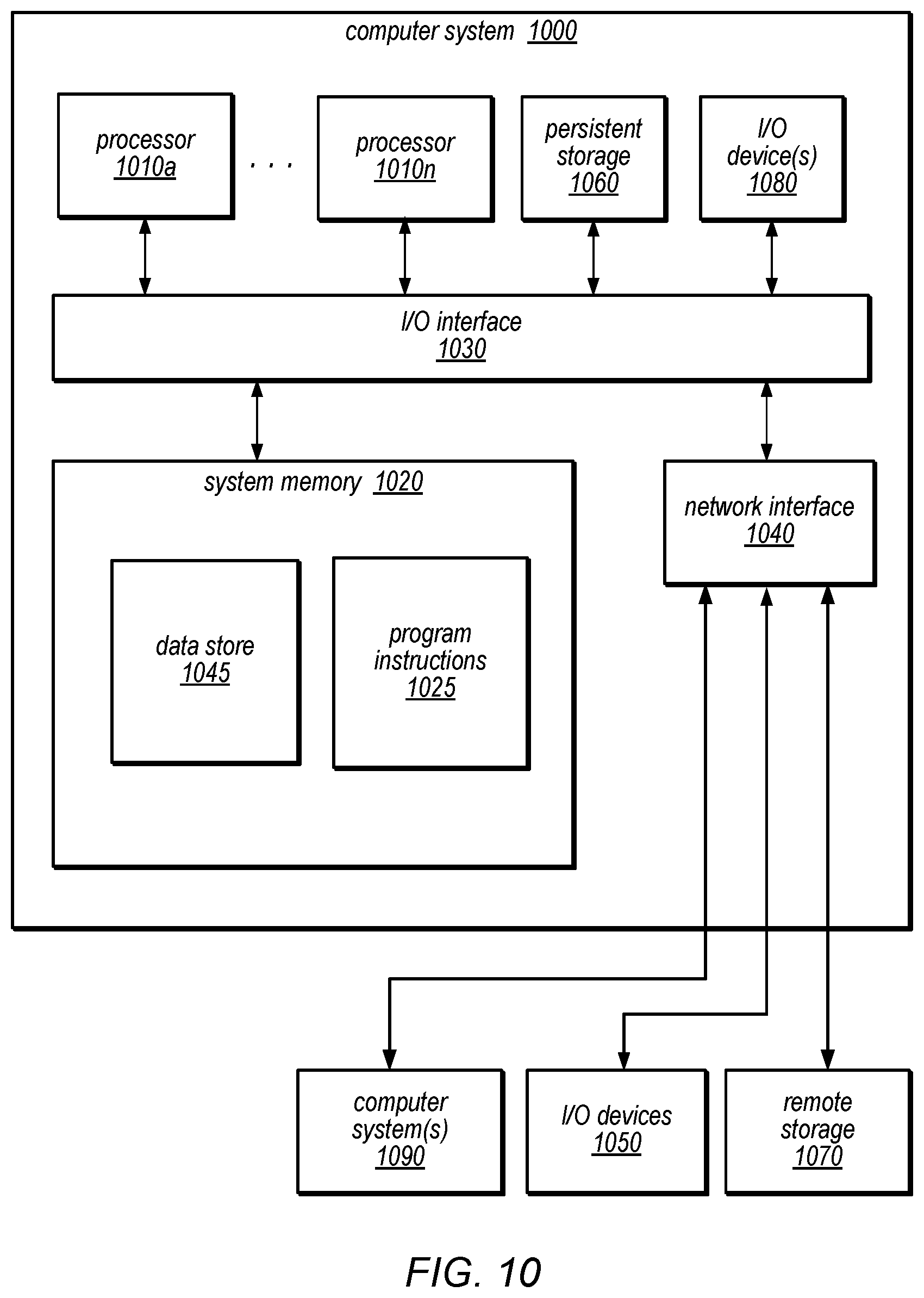 computer system 1000

processor 1010a

. . .

processor 1010n

persistent storage 1060

I/O device(s) 1080

I/O interface 1030

system memory 1020

data store 1045

program instructions 1025

network interface 1040

computer system(s) 1090

I/O devices 1050

remote storage 1070

FIG. 10